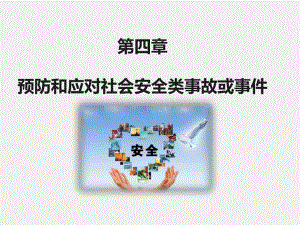 第四章

预防和应对社会安全类事故或事件

安全